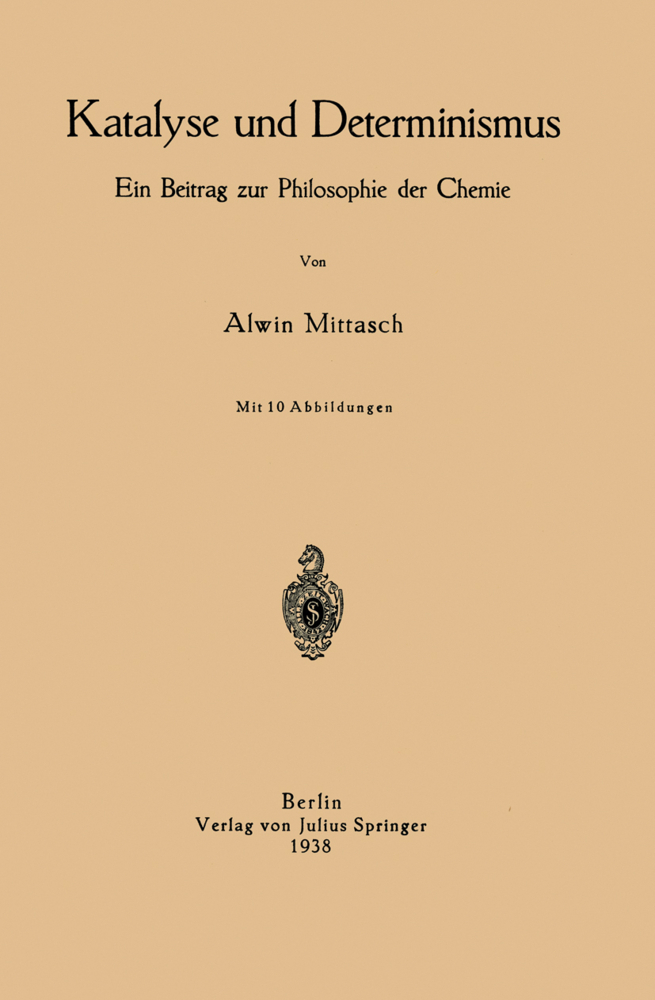 Katalyse und Determinismus

Ein Beitrag zur Philosophie der Chemie

Von

Alwin Mittasch

Mit 10 Abbildungen

Berlin
Verlag von Julius Springer
1938